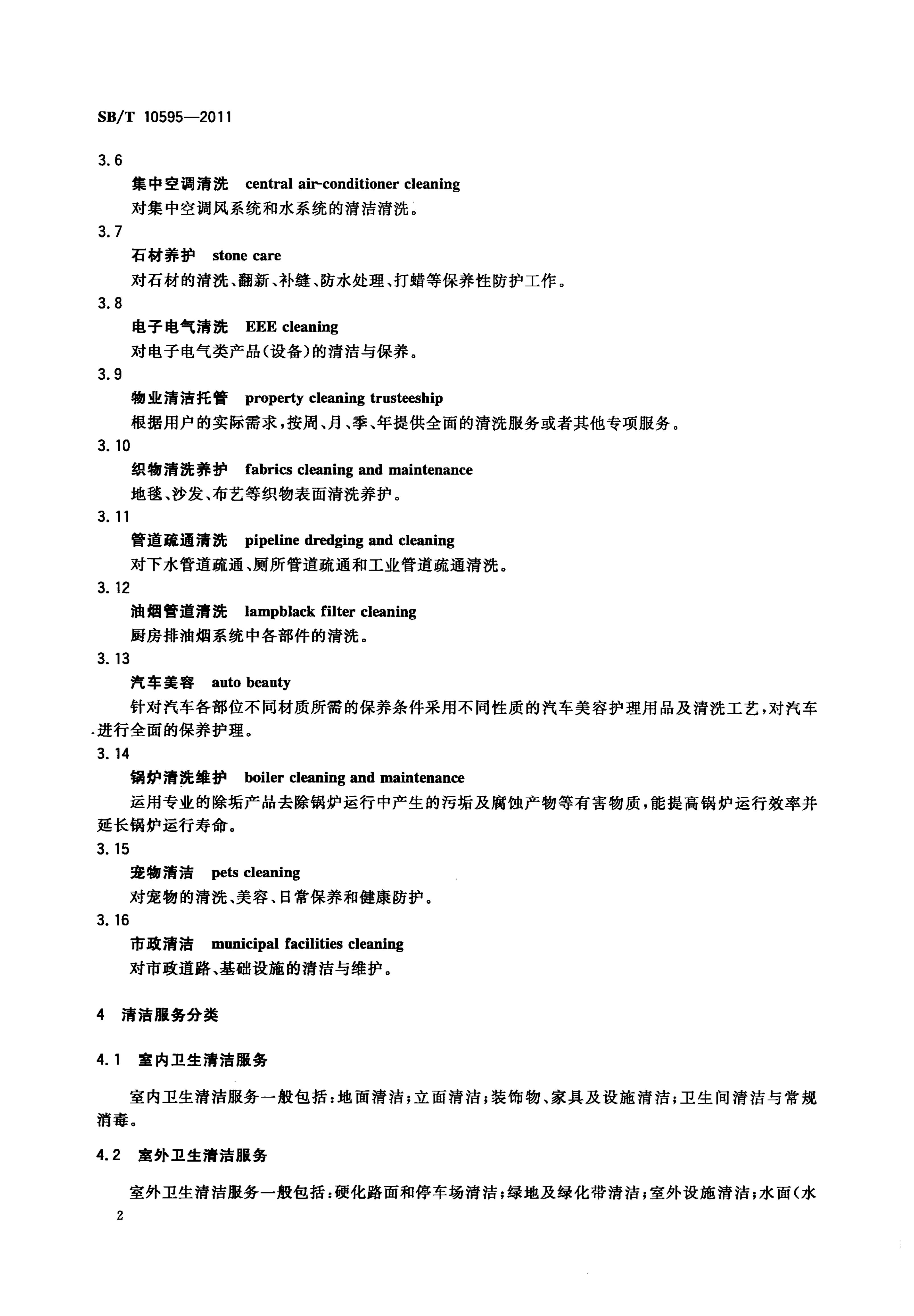 SB/T 10595—2011

3.6

集中空调清洗 central air-conditioner cleaning

对集中空调风系统和水系统的清洁清洗。

3.7

石材养护 stone care

对石材的清洗、翻新、补缝、防水处理、打蜡等保养性防护工作。

3.8

电子电气清洗 EEE cleaning

对电子电气类产品(设备)的清洁与保养。

3.9

物业清洁托管 property cleaning trusteeship

根据用户的实际需求,按周、月、季、年提供全面的清洗服务或者其他专项服务。

3.10

织物清洗养护 fabrics cleaning and maintenance

地毯、沙发、布艺等织物表面清洗养护。

3.11

管道疏通清洗 pipeline dredging and cleaning

对下水管道疏通、厕所管道疏通和工业管道疏通清洗。

3.12

油烟管道清洗 lampblack filter cleaning

厨房排油烟系统中各部件的清洗。

3.13

汽车美容 auto beauty

针对汽车各部位不同材质所需的保养条件采用不同性质的汽车美容护理用品及清洗工艺,对汽车进行全面的保养护理。

3.14

锅炉清洗维护 boiler cleaning and maintenance

运用专业的除垢产品去除锅炉运行中产生的污垢及腐蚀产物等有害物质,能提高锅炉运行效率并延长锅炉运行寿命。

3.15

宠物清洁 pets cleaning

对宠物的清洗、美容、日常保养和健康防护。

3.16

市政清洁 municipal facilities cleaning

对市政道路、基础设施的清洁与维护。

4 清洁服务分类

4.1 室内卫生清洁服务

室内卫生清洁服务一般包括:地面清洁;立面清洁;装饰物、家具及设施清洁;卫生间清洁与常规消毒。

4.2 室外卫生清洁服务

室外卫生清洁服务一般包括:硬化路面和停车场清洁;绿地及绿化带清洁;室外设施清洁;水面(水

2